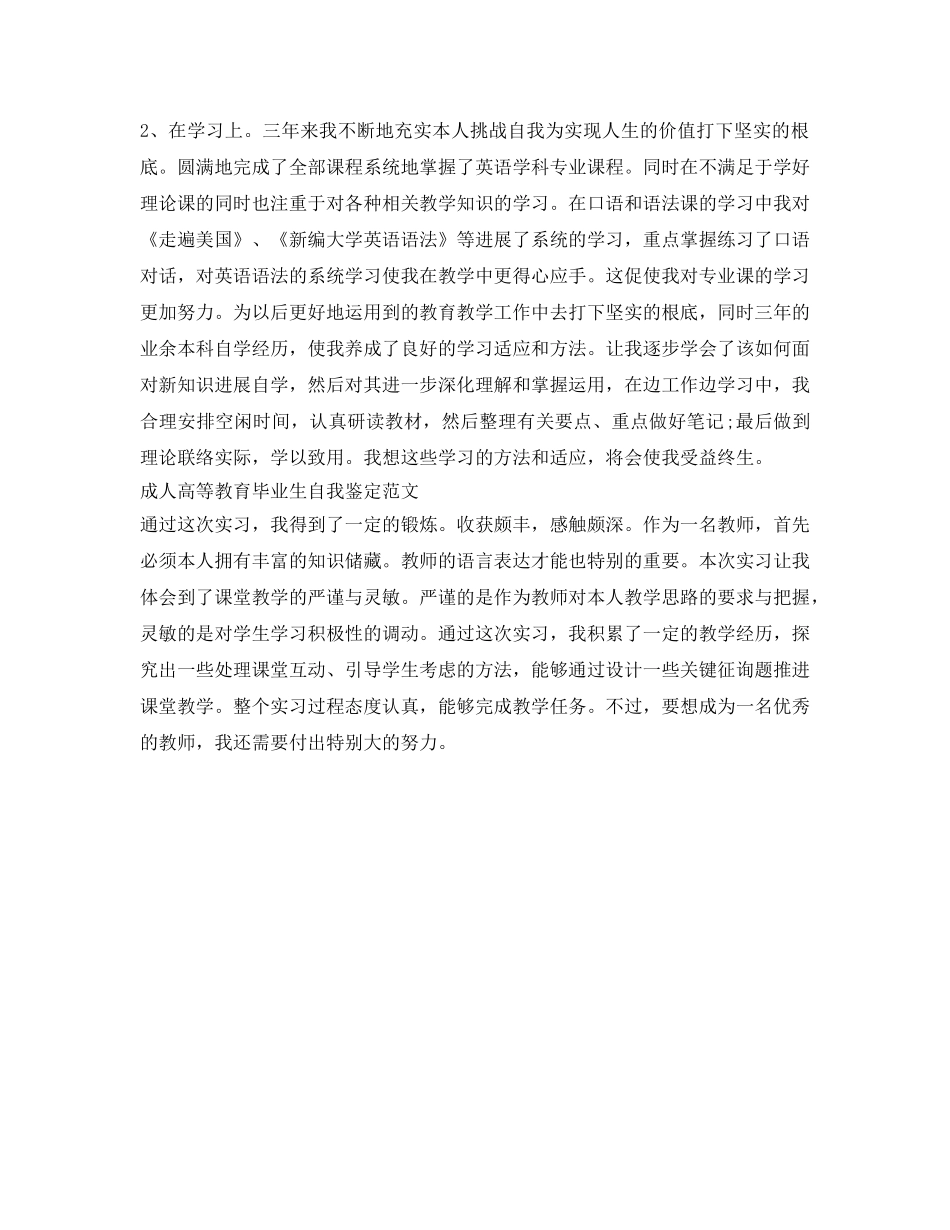 2、在学习上。三年来我不断地充实本人挑战自我为实现人生的价值打下坚实的根底。圆满地完成了全部课程系统地掌握了英语学科专业课程。同时在不满足于学好理论课的同时也注重于对各种相关教学知识的学习。在口语和语法课的学习中我对《走遍美国》、《新编大学英语语法》等进展了系统的学习，重点掌握练习了口语对话，对英语语法的系统学习使我在教学中更得心应手。这促使我对专业课的学习更加努力。为以后更好地运用到的教育教学工作中去打下坚实的根底，同时三年的业余本科自学经历，使我养成了良好的学习适应和方法。让我逐步学会了该如何面对新知识进展自学，然后对其进一步深化理解和掌握运用，在边工作边学习中，我合理安排空闲时间，认真研读教材，然后整理有关要点、重点做好笔记;最后做到理论联络实际，学以致用。我想这些学习的方法和适应，将会使我受益终生。
成人高等教育毕业生自我鉴定范文
通过这次实习，我得到了一定的锻炼。收获颇丰，感触颇深。作为一名教师，首先必须本人拥有丰富的知识储藏。教师的语言表达才能也特别的重要。本次实习让我体会到了课堂教学的严谨与灵敏。严谨的是作为教师对本人教学思路的要求与把握，灵敏的是对学生学习积极性的调动。通过这次实习，我积累了一定的教学经历，探究出一些处理课堂互动、引导学生考虑的方法，能够通过设计一些关键征询题推进课堂教学。整个实习过程态度认真，能够完成教学任务。不过，要想成为一名优秀的教师，我还需要付出特别大的努力。